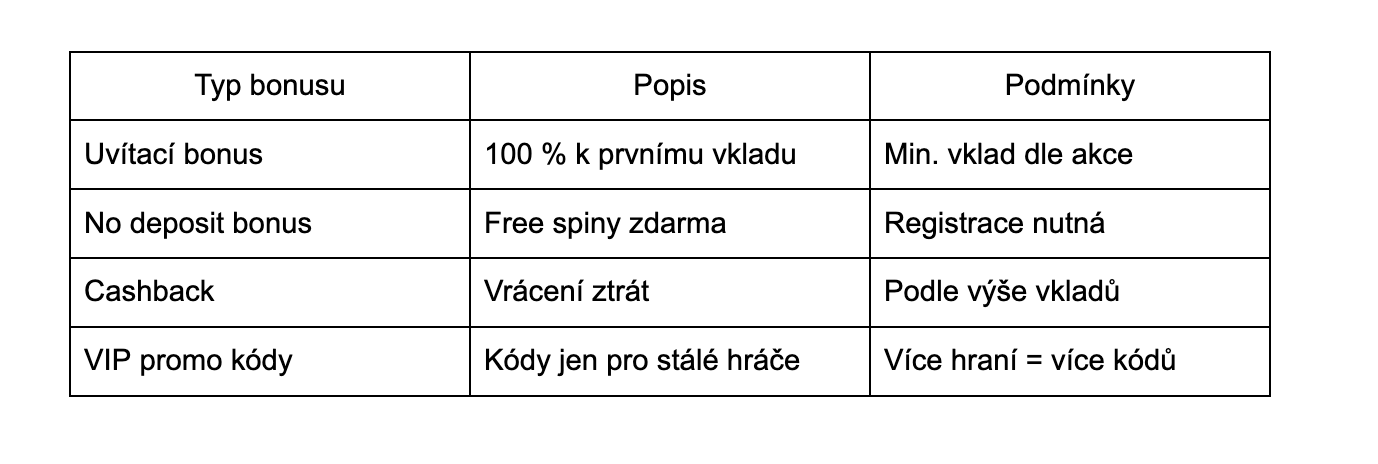 | Typ bonusu | Popis | Podmínky |
|---|---|---|
| Uvítací bonus | 100 % k prvnímu vkladu | Min. vklad dle akce |
| No deposit bonus | Free spiny zdarma | Registrace nutná |
| Cashback | Vrácení ztrát | Podle výše vkladů |
| VIP promo kódy | Kódy jen pro stálé hráče | Více hraní = více kódů |